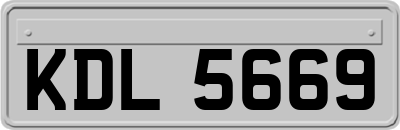 KDL 5669